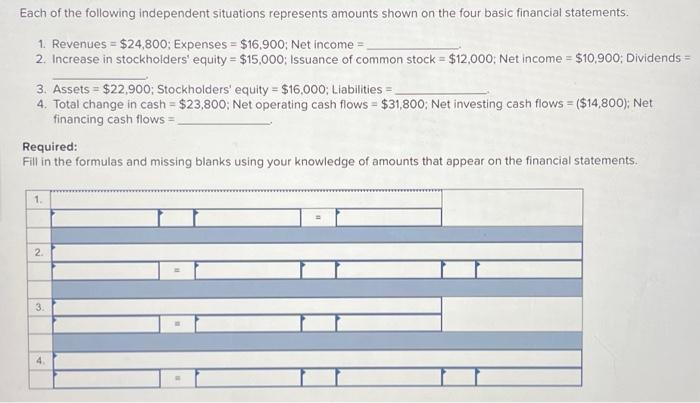 Each of the following independent situations represents amounts shown on the four basic financial statements.

1. Revenues = $24,800; Expenses = $16,900; Net income = ____.
2. Increase in stockholders' equity = $15,000; Issuance of common stock = $12,000; Net income = $10,900; Dividends = ____.
3. Assets = $22,900; Stockholders' equity = $16,000; Liabilities = ____.
4. Total change in cash = $23,800; Net operating cash flows = $31,800; Net investing cash flows = ($14,800); Net financing cash flows = ____.

Required:
Fill in the formulas and missing blanks using your knowledge of amounts that appear on the financial statements.

1.
=
2.
=
3.
=
4.
=